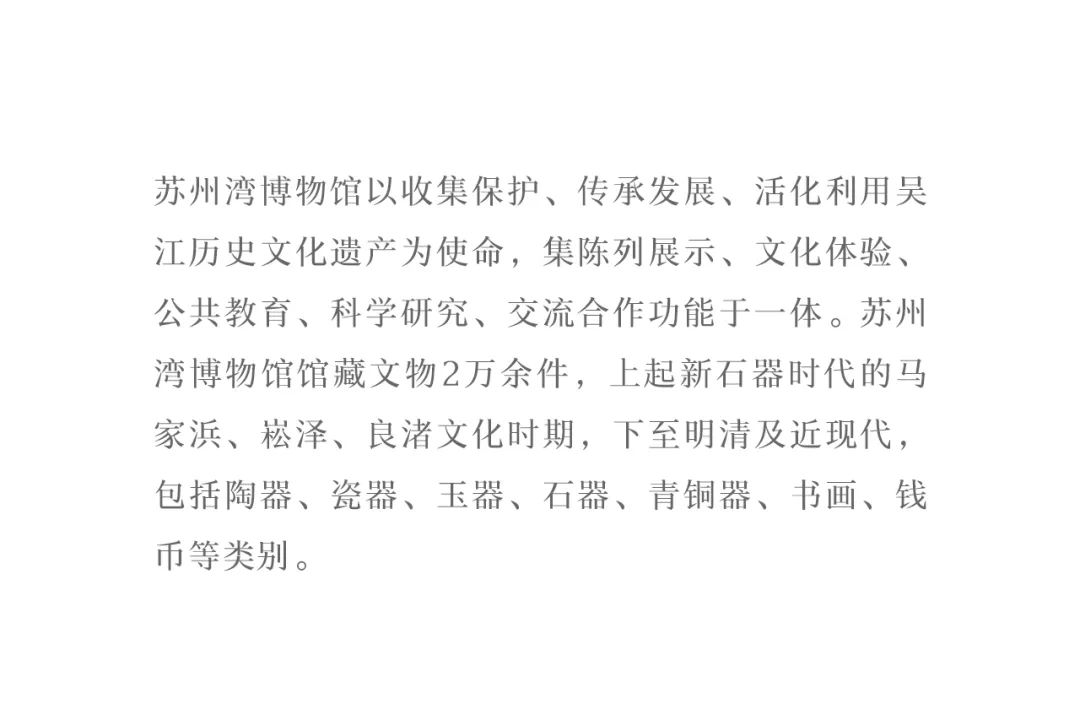 苏州湾博物馆以收集保护、传承发展、活化利用吴江历史文化遗产为使命，集陈列展示、文化体验、公共教育、科学研究、交流合作功能于一体。苏州湾博物馆馆藏文物2万余件，上起新石器时代的马家浜、崧泽、良渚文化时期，下至明清及近现代，包括陶器、瓷器、玉器、石器、青铜器、书画、钱币等类别。